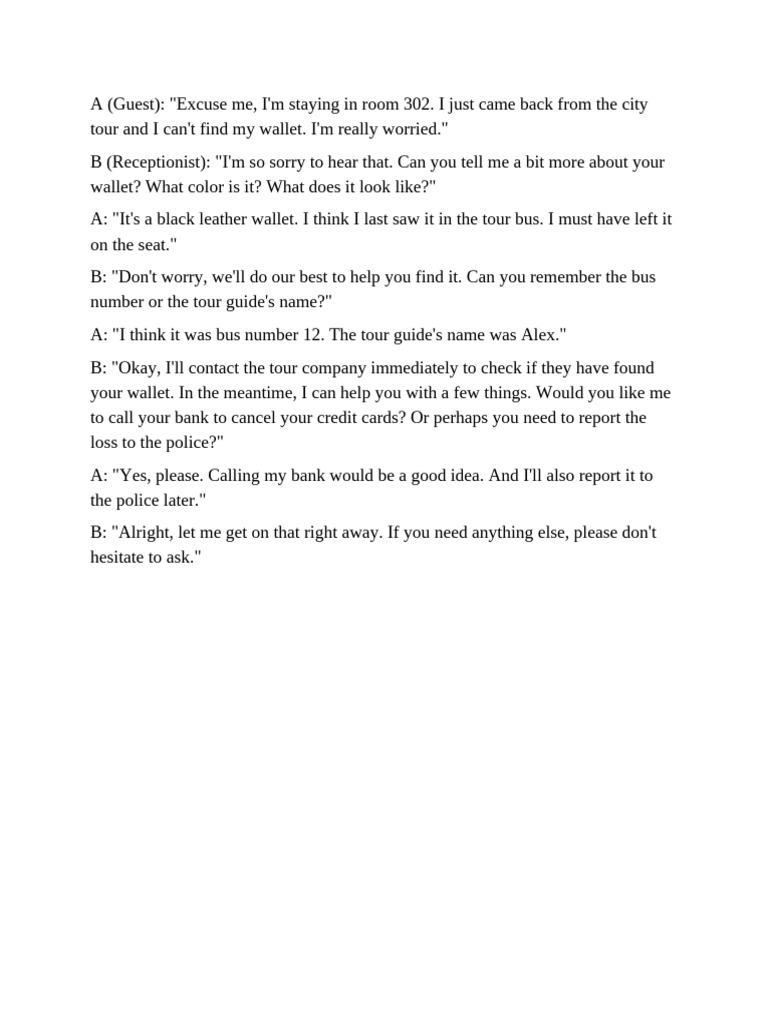 A (Guest): "Excuse me, I'm staying in room 302. I just came back from the city tour and I can't find my wallet. I'm really worried."

B (Receptionist): "I'm so sorry to hear that. Can you tell me a bit more about your wallet? What color is it? What does it look like?"

A: "It's a black leather wallet. I think I last saw it in the tour bus. I must have left it on the seat."

B: "Don't worry, we'll do our best to help you find it. Can you remember the bus number or the tour guide's name?"

A: "I think it was bus number 12. The tour guide's name was Alex."

B: "Okay, I'll contact the tour company immediately to check if they have found your wallet. In the meantime, I can help you with a few things. Would you like me to call your bank to cancel your credit cards? Or perhaps you need to report the loss to the police?"

A: "Yes, please. Calling my bank would be a good idea. And I'll also report it to the police later."

B: "Alright, let me get on that right away. If you need anything else, please don't hesitate to ask."